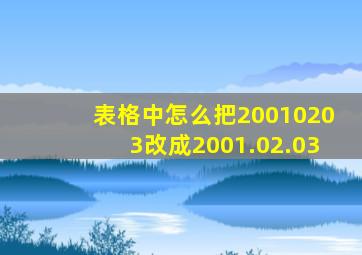 表格中怎么把20010203改成2001.02.03